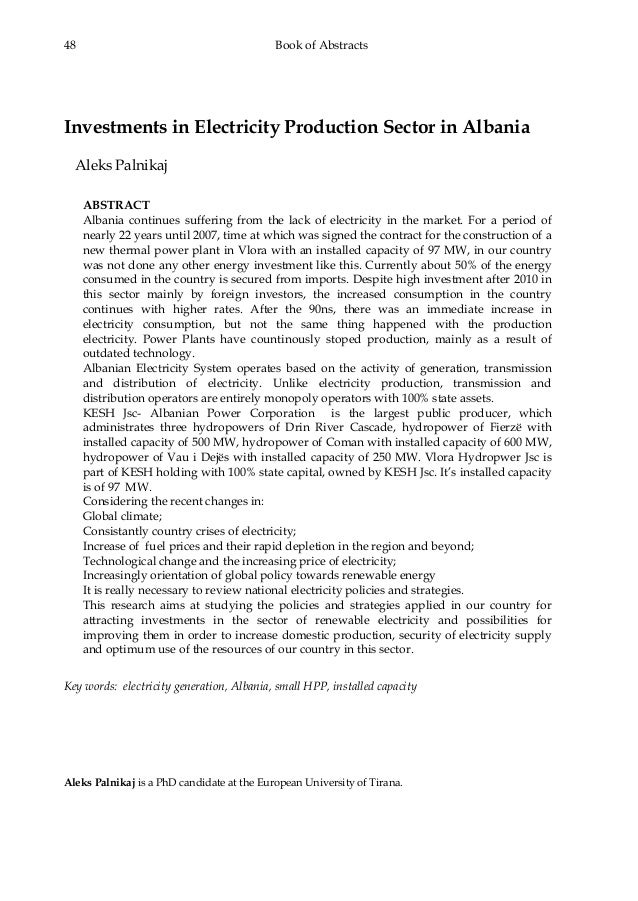 48 Book of Abstracts

Investments in Electricity Production Sector in Albania

Aleks Palnikaj

ABSTRACT
Albania continues suffering from the lack of electricity in the market. For a period of nearly 22 years until 2007, time at which was signed the contract for the construction of a new thermal power plant in Vlora with an installed capacity of 97 MW, in our country was not done any other energy investment like this. Currently about 50% of the energy consumed in the country is secured from imports. Despite high investment after 2010 in this sector mainly by foreign investors, the increased consumption in the country continues with higher rates. After the 90ns, there was an immediate increase in electricity consumption, but not the same thing happened with the production electricity. Power Plants have countinously stoped production, mainly as a result of outdated technology.
Albanian Electricity System operates based on the activity of generation, transmission and distribution of electricity. Unlike electricity production, transmission and distribution operators are entirely monopoly operators with 100% state assets.
KESH Jsc- Albanian Power Corporation is the largest public producer, which administrates three hydropowers of Drin River Cascade, hydropower of Fierzë with installed capacity of 500 MW, hydropower of Coman with installed capacity of 600 MW, hydropower of Vau i Dejës with installed capacity of 250 MW. Vlora Hydropwer Jsc is part of KESH holding with 100% state capital, owned by KESH Jsc. It's installed capacity is of 97 MW.
Considering the recent changes in:
Global climate;
Consistantly country crises of electricity;
Increase of fuel prices and their rapid depletion in the region and beyond;
Technological change and the increasing price of electricity;
Increasingly orientation of global policy towards renewable energy
It is really necessary to review national electricity policies and strategies.
This research aims at studying the policies and strategies applied in our country for attracting investments in the sector of renewable electricity and possibilities for improving them in order to increase domestic production, security of electricity supply and optimum use of the resources of our country in this sector.

Key words: electricity generation, Albania, small HPP, installed capacity

Aleks Palnikaj is a PhD candidate at the European University of Tirana.